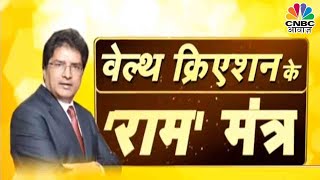 CNBC आवाज़

वेल्थ क्रिएशन के

'राम' मंत्र